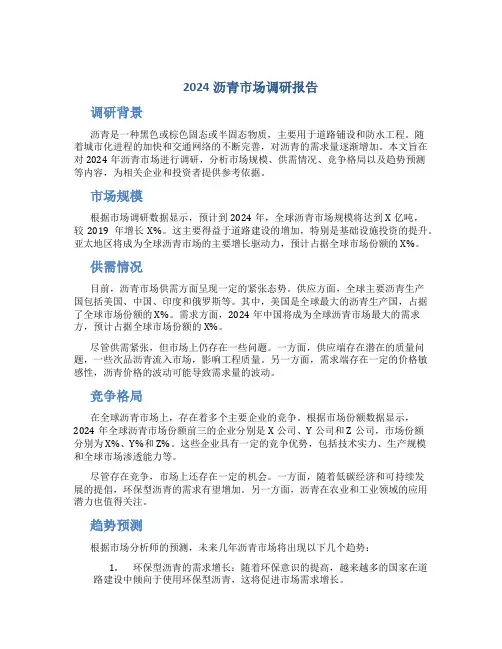 2024 沥青市场调研报告

调研背景

沥青是一种黑色或棕色固态或半固态物质，主要用于道路铺设和防水工程。随着城市化进程的加快和交通网络的不断完善，对沥青的需求量逐渐增加。本文旨在对 2024 年沥青市场进行调研，分析市场规模、供需情况、竞争格局以及趋势预测等内容，为相关企业和投资者提供参考依据。

市场规模

根据市场调研数据显示，预计到 2024 年，全球沥青市场规模将达到 X 亿吨，较 2019 年增长 X%。这主要得益于道路建设的增加，特别是基础设施投资的提升。亚太地区将成为全球沥青市场的主要增长驱动力，预计占据全球市场份额的 X%。

供需情况

目前，沥青市场供需方面呈现一定的紧张态势。供应方面，全球主要沥青生产国包括美国、中国、印度和俄罗斯等。其中，美国是全球最大的沥青生产国，占据了全球市场份额的 X%。需求方面，2024 年中国将成为全球沥青市场最大的需求方，预计占据全球市场份额的 X%。

尽管供需紧张，但市场上仍存在一些问题。一方面，供应端存在潜在的质量问题，一些次品沥青流入市场，影响工程质量。另一方面，需求端存在一定的价格敏感性，沥青价格的波动可能导致需求量的波动。

竞争格局

在全球沥青市场上，存在着多个主要企业的竞争。根据市场份额数据显示，2024 年全球沥青市场份额前三的企业分别是 X 公司、Y 公司和 Z 公司，市场份额分别为 X%、Y%和 Z%。这些企业具有一定的竞争优势，包括技术实力、生产规模和全球市场渗透能力等。

尽管存在竞争，市场上还存在一定的机会。一方面，随着低碳经济和可持续发展的提倡，环保型沥青的需求有望增加。另一方面，沥青在农业和工业领域的应用潜力也值得关注。

趋势预测

根据市场分析师的预测，未来几年沥青市场将出现以下几个趋势：

1. 环保型沥青的需求增长：随着环保意识的提高，越来越多的国家在道路建设中倾向于使用环保型沥青，这将促进市场需求增长。